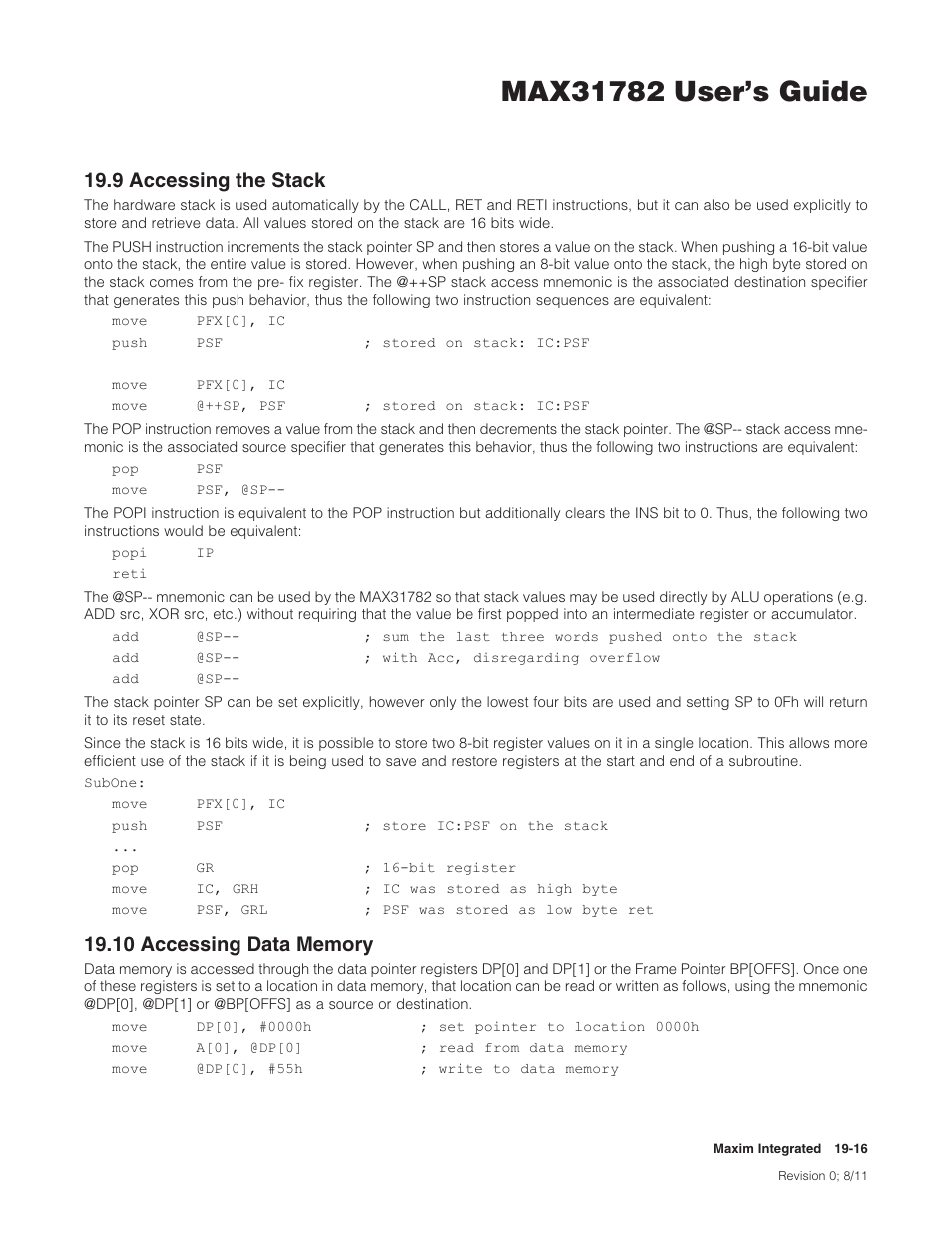 MAX31782 User's Guide

19.9 Accessing the Stack

The hardware stack is used automatically by the CALL, RET and RETI instructions, but it can also be used explicitly to store and retrieve data. All values stored on the stack are 16 bits wide.

The PUSH instruction increments the stack pointer SP and then stores a value on the stack. When pushing a 16-bit value onto the stack, the entire value is stored. However, when pushing an 8-bit value onto the stack, the high byte stored on the stack comes from the pre- fix register. The @++SP stack access mnemonic is the associated destination specifier that generates this push behavior, thus the following two instruction sequences are equivalent:

move PFX[0], IC
push PSF ; stored on stack: IC:PSF

move PFX[0], IC
move @++SP, PSF ; stored on stack: IC:PSF

The POP instruction removes a value from the stack and then decrements the stack pointer. The @SP-- stack access mnemonic is the associated source specifier that generates this behavior, thus the following two instructions are equivalent:

pop PSF
move PSF, @SP--

The POPI instruction is equivalent to the POP instruction but additionally clears the INS bit to 0. Thus, the following two instructions would be equivalent:

popi IP
reti

The @SP-- mnemonic can be used by the MAX31782 so that stack values may be used directly by ALU operations (e.g. ADD src, XOR src, etc.) without requiring that the value be first popped into an intermediate register or accumulator.

add @SP-- ; sum the last three words pushed onto the stack
add @SP-- ; with Acc, disregarding overflow
add @SP--

The stack pointer SP can be set explicitly, however only the lowest four bits are used and setting SP to 0Fh will return it to its reset state.

Since the stack is 16 bits wide, it is possible to store two 8-bit register values on it in a single location. This allows more efficient use of the stack if it is being used to save and restore registers at the start and end of a subroutine.

SubOne:
move PFX[0], IC
push PSF ; store IC:PSF on the stack
...
pop GR ; 16-bit register
move IC, GRH ; IC was stored as high byte
move PSF, GRL ; PSF was stored as low byte ret

19.10 Accessing Data Memory

Data memory is accessed through the data pointer registers DP[0] and DP[1] or the Frame Pointer BP[OFFS]. Once one of these registers is set to a location in data memory, that location can be read or written as follows, using the mnemonic @DP[0], @DP[1] or @BP[OFFS] as a source or destination.

move DP[0], #0000h ; set pointer to location 0000h
move A[0], @DP[0] ; read from data memory
move @DP[0], #55h ; write to data memory

Maxim Integrated 19-16

Revision 0; 8/11